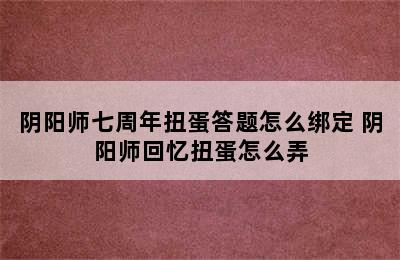 阴阳师七周年扭蛋答题怎么绑定 阴阳师回忆扭蛋怎么弄